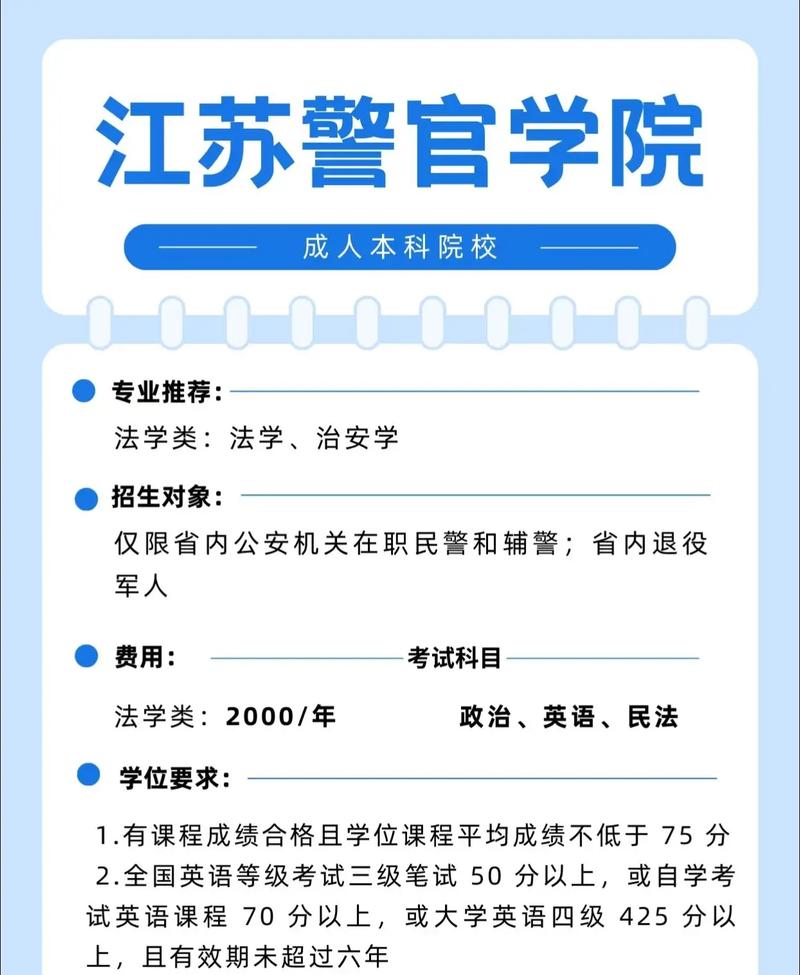 江苏警官学院

成人本科院校

专业推荐：

法学类：法学、治安学

招生对象：

仅限省内公安机关在职民警和辅警；省内退役军人

费用：

考试科目

法学类：2000/年

政治、英语、民法

学位要求：

1.有课程成绩合格且学位课程平均成绩不低于 75 分

2.全国英语等级考试三级笔试 50 分以上，或自学考试英语课程 70 分以上，或大学英语四级 425 分以上，且有效期未超过六年